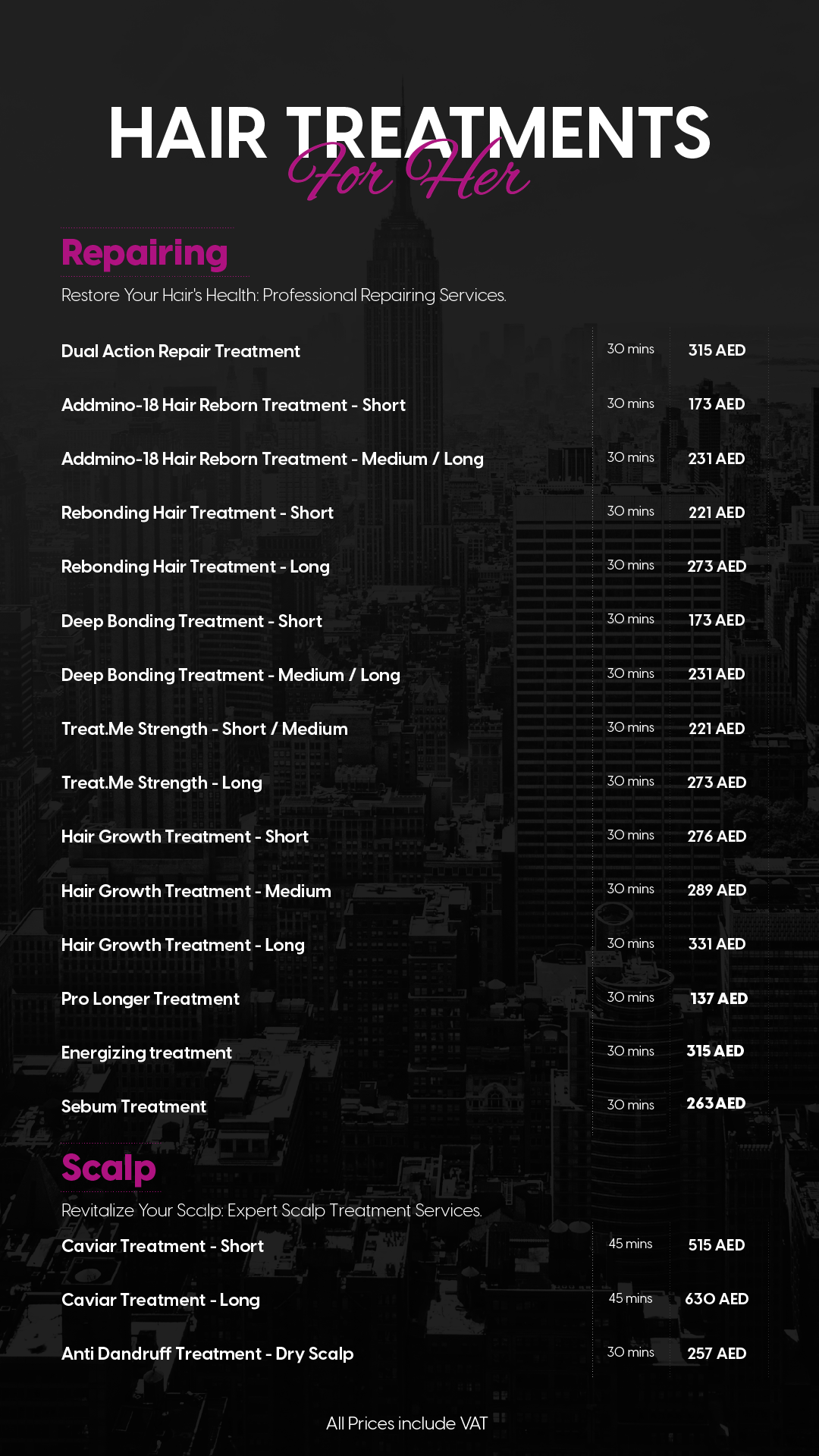 HAIR TREATMENTS
For Her

Repairing

Restore Your Hair's Health: Professional Repairing Services.

Dual Action Repair Treatment 30 mins 315 AED

Addmino-18 Hair Reborn Treatment - Short 30 mins 173 AED

Addmino-18 Hair Reborn Treatment - Medium / Long 30 mins 231 AED

Rebonding Hair Treatment - Short 30 mins 221 AED

Rebonding Hair Treatment - Long 30 mins 273 AED

Deep Bonding Treatment - Short 30 mins 173 AED

Deep Bonding Treatment - Medium / Long 30 mins 231 AED

Treat.Me Strength - Short / Medium 30 mins 221 AED

Treat.Me Strength - Long 30 mins 273 AED

Hair Growth Treatment - Short 30 mins 276 AED

Hair Growth Treatment - Medium 30 mins 289 AED

Hair Growth Treatment - Long 30 mins 331 AED

Pro Longer Treatment 30 mins 137 AED

Energizing treatment 30 mins 315 AED

Sebum Treatment 30 mins 263 AED

Scalp

Revitalize Your Scalp: Expert Scalp Treatment Services.

Caviar Treatment - Short 45 mins 515 AED

Caviar Treatment - Long 45 mins 630 AED

Anti Dandruff Treatment - Dry Scalp 30 mins 257 AED

All Prices include VAT